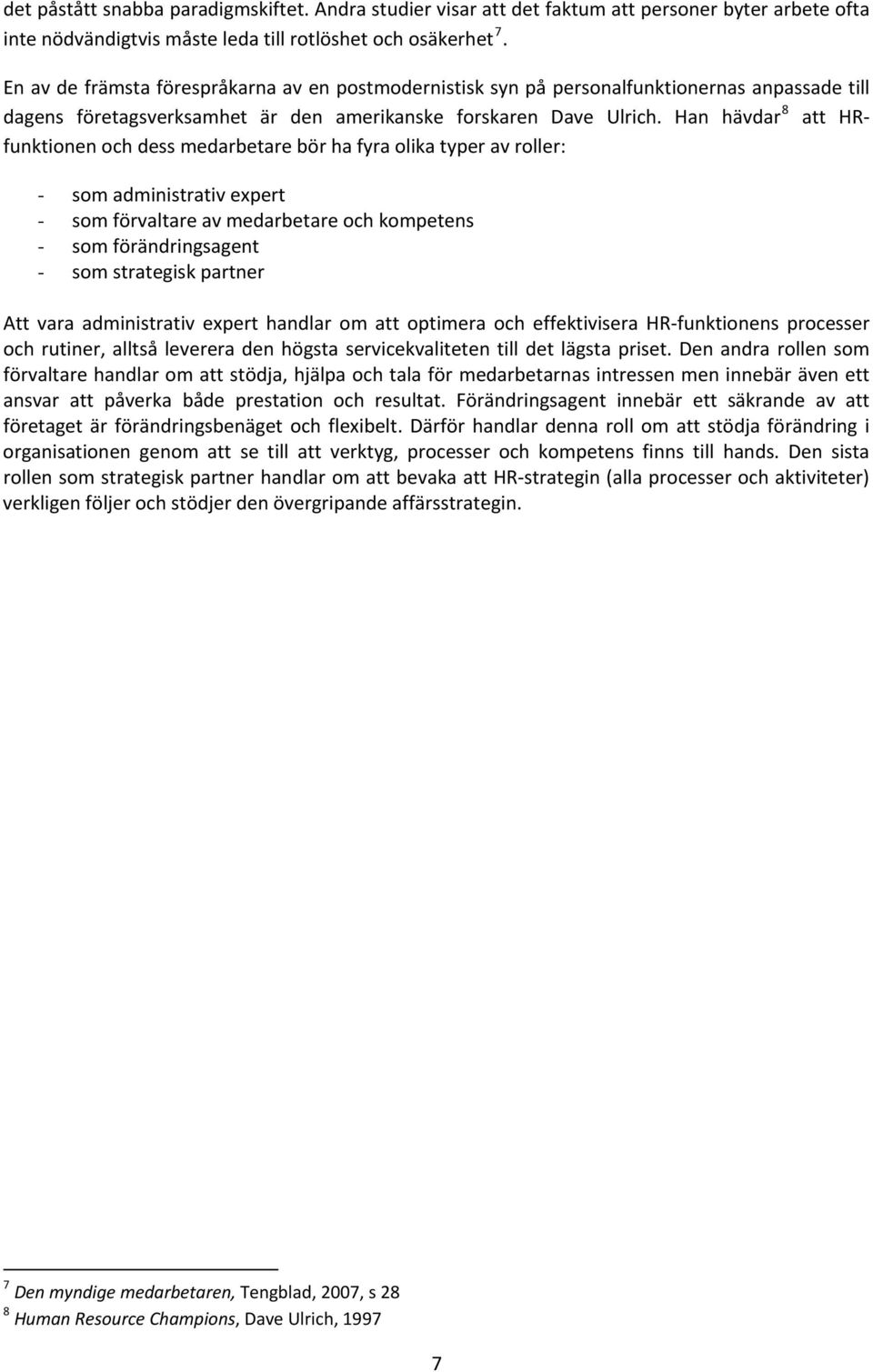 det påstått snabba paradigmskiftet. Andra studier visar att det faktum att personer byter arbete ofta inte nödvändigtvis måste leda till rotlöshet och osäkerhet $^7$.

En av de främsta förespråkarna av en postmodernistisk syn på personalfunktionernas anpassade till dagens företagsverksamhet är den amerikanske forskaren Dave Ulrich. Han hävdar $^8$ att HR-funktionen och dess medarbetare bör ha fyra olika typer av roller:

- som administrativ expert
- som förvaltare av medarbetare och kompetens
- som förändringsagent
- som strategisk partner

Att vara administrativ expert handlar om att optimera och effektivisera HR-funktionens processer och rutiner, alltså leverera den högsta servicekvaliteten till det lägsta priset. Den andra rollen som förvaltare handlar om att stödja, hjälpa och tala för medarbetarnas intressen men innebär även ett ansvar att påverka både prestation och resultat. Förändringsagent innebär ett säkrande av att företaget är förändringsbenäget och flexibelt. Därför handlar denna roll om att stödja förändring i organisationen genom att se till att verktyg, processer och kompetens finns till hands. Den sista rollen som strategisk partner handlar om att bevaka att HR-strategin (alla processer och aktiviteter) verkligen följer och stödjer den övergripande affärsstrategin.

$^7$ Den myndige medarbetaren, Tengblad, 2007, s 28
$^8$ Human Resource Champions, Dave Ulrich, 1997

7